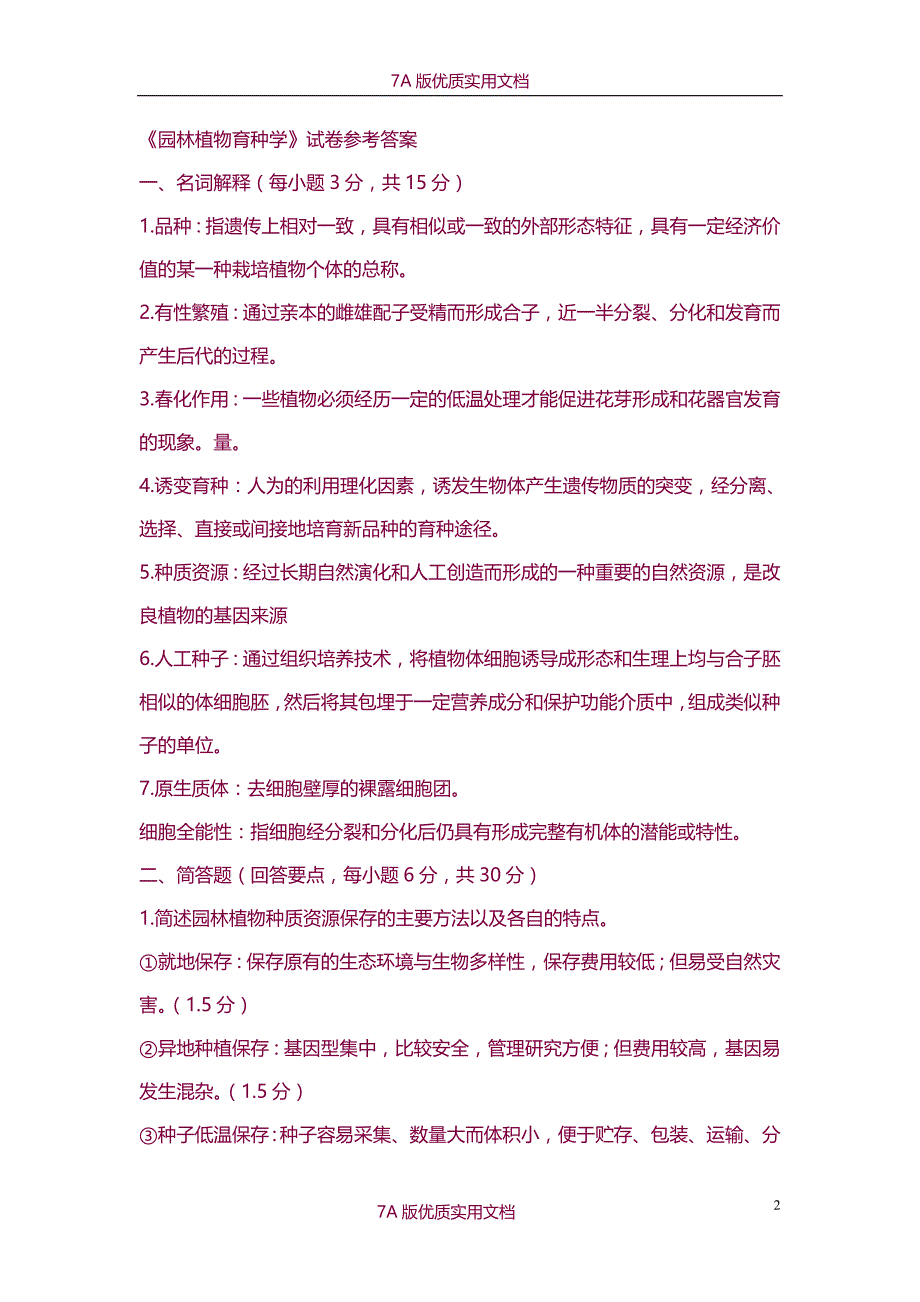 7A 版优质实用文档

《园林植物育种学》试卷参考答案

一、名词解释（每小题 3 分，共 15 分）

1.品种：指遗传上相对一致，具有相似或一致的外部形态特征，具有一定经济价值的某一种栽培植物个体的总称。

2.有性繁殖：通过亲本的雌雄配子受精而形成合子，近一半分裂、分化和发育而产生后代的过程。

3.春化作用：一些植物必须经历一定的低温处理才能促进花芽形成和花器官发育的现象。量。

4.诱变育种：人为的利用理化因素，诱发生物体产生遗传物质的突变，经分离、选择、直接或间接地培育新品种的育种途径。

5.种质资源：经过长期自然演化和人工创造而形成的一种重要的自然资源，是改良植物的基因来源

6.人工种子：通过组织培养技术，将植物体细胞诱导成形态和生理上均与合子胚相似的体细胞胚，然后将其包埋于一定营养成分和保护功能介质中，组成类似种子的单位。

7.原生质体：去细胞壁厚的裸露细胞团。

细胞全能性：指细胞经分裂和分化后仍具有形成完整有机体的潜能或特性。

二、简答题（回答要点，每小题 6 分，共 30 分）

1.简述园林植物种质资源保存的主要方法以及各自的特点。

①就地保存：保存原有的生态环境与生物多样性，保存费用较低；但易受自然灾害。（1.5 分）

②异地种植保存：基因型集中，比较安全，管理研究方便；但费用较高，基因易发生混杂。（1.5 分）

③种子低温保存：种子容易采集、数量大而体积小，便于贮存、包装、运输、分

2

7A 版优质实用文档